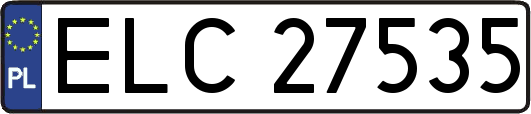 PL
ELC 27535